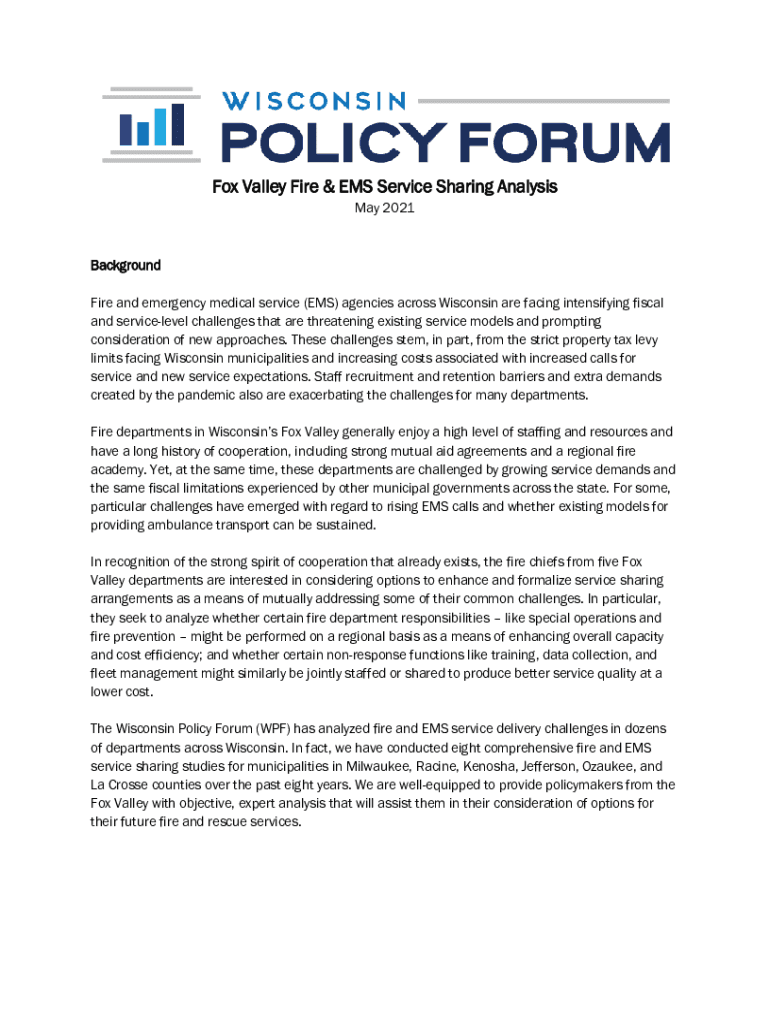 WISCONSIN
POLICY FORUM

Fox Valley Fire & EMS Service Sharing Analysis
May 2021

Background

Fire and emergency medical service (EMS) agencies across Wisconsin are facing intensifying fiscal and service-level challenges that are threatening existing service models and prompting consideration of new approaches. These challenges stem, in part, from the strict property tax levy limits facing Wisconsin municipalities and increasing costs associated with increased calls for service and new service expectations. Staff recruitment and retention barriers and extra demands created by the pandemic also are exacerbating the challenges for many departments.

Fire departments in Wisconsin's Fox Valley generally enjoy a high level of staffing and resources and have a long history of cooperation, including strong mutual aid agreements and a regional fire academy. Yet, at the same time, these departments are challenged by growing service demands and the same fiscal limitations experienced by other municipal governments across the state. For some, particular challenges have emerged with regard to rising EMS calls and whether existing models for providing ambulance transport can be sustained.

In recognition of the strong spirit of cooperation that already exists, the fire chiefs from five Fox Valley departments are interested in considering options to enhance and formalize service sharing arrangements as a means of mutually addressing some of their common challenges. In particular, they seek to analyze whether certain fire department responsibilities – like special operations and fire prevention – might be performed on a regional basis as a means of enhancing overall capacity and cost efficiency; and whether certain non-response functions like training, data collection, and fleet management might similarly be jointly staffed or shared to produce better service quality at a lower cost.

The Wisconsin Policy Forum (WPF) has analyzed fire and EMS service delivery challenges in dozens of departments across Wisconsin. In fact, we have conducted eight comprehensive fire and EMS service sharing studies for municipalities in Milwaukee, Racine, Kenosha, Jefferson, Ozaukee, and La Crosse counties over the past eight years. We are well-equipped to provide policymakers from the Fox Valley with objective, expert analysis that will assist them in their consideration of options for their future fire and rescue services.